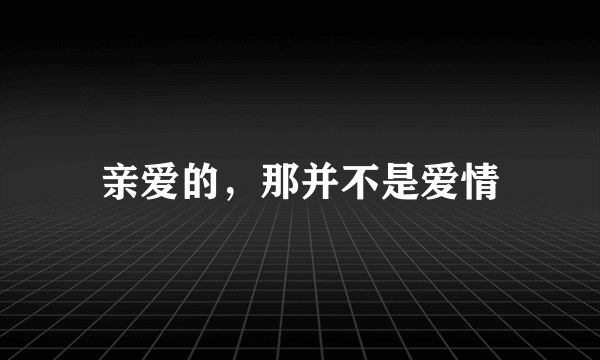 亲爱的，那并不是爱情